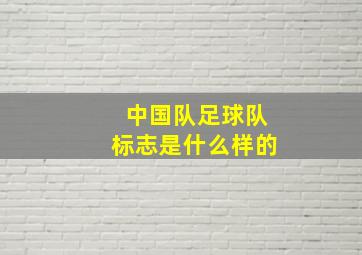 中国队足球队
标志是什么样的